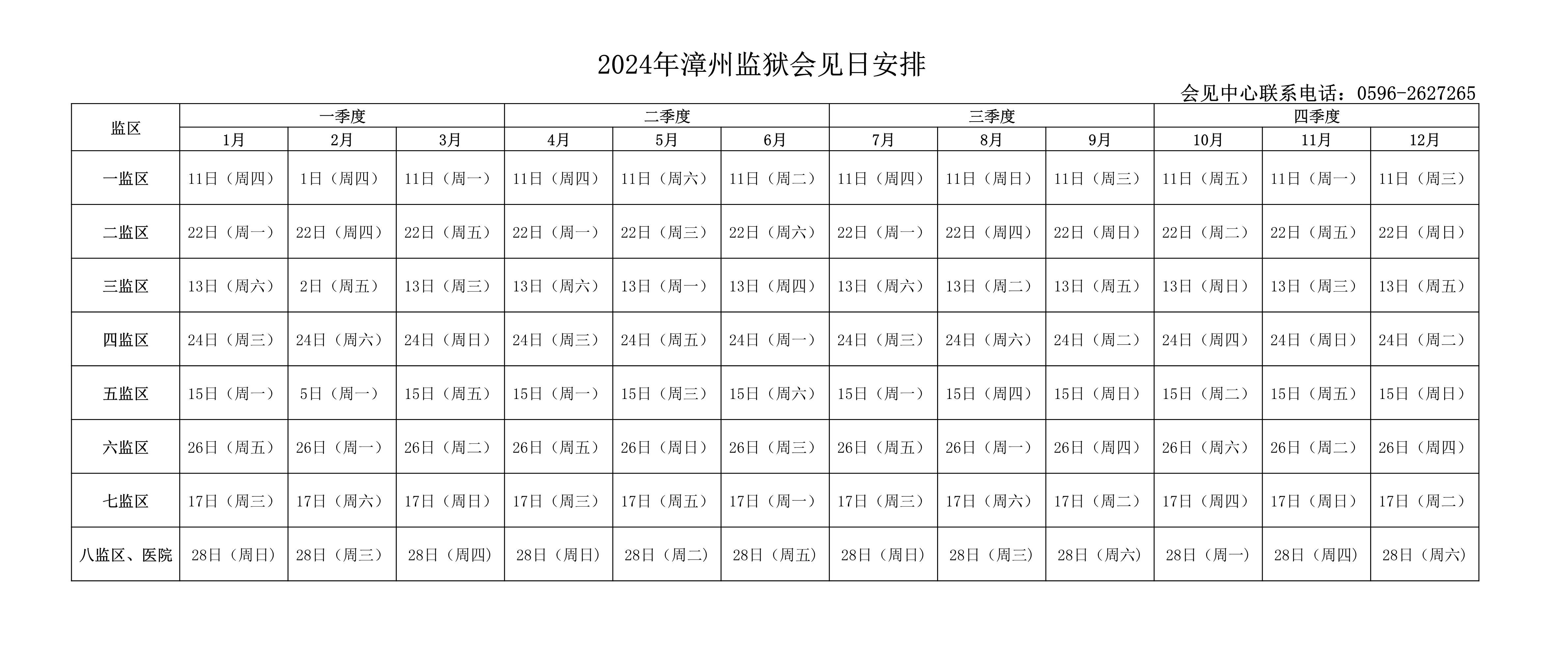 2024年漳州监狱会见日安排

会见中心联系电话：0596-2627265

| 监区 | 一季度 | | | 二季度 | | | 三季度 | | | 四季度 | | |
|---|---|---|---|---|---|---|---|---|---|---|---|---|
| | 1月 | 2月 | 3月 | 4月 | 5月 | 6月 | 7月 | 8月 | 9月 | 10月 | 11月 | 12月 |
| 一监区 | 11日（周四） | 1日（周四） | 11日（周一） | 11日（周四） | 11日（周六） | 11日（周二） | 11日（周四） | 11日（周日） | 11日（周三） | 11日（周五） | 11日（周一） | 11日（周三） |
| 二监区 | 22日（周一） | 22日（周四） | 22日（周五） | 22日（周一） | 22日（周三） | 22日（周六） | 22日（周一） | 22日（周四） | 22日（周日） | 22日（周二） | 22日（周五） | 22日（周日） |
| 三监区 | 13日（周六） | 2日（周五） | 13日（周三） | 13日（周六） | 13日（周一） | 13日（周四） | 13日（周六） | 13日（周二） | 13日（周五） | 13日（周日） | 13日（周三） | 13日（周五） |
| 四监区 | 24日（周三） | 24日（周六） | 24日（周日） | 24日（周三） | 24日（周五） | 24日（周一） | 24日（周三） | 24日（周六） | 24日（周二） | 24日（周四） | 24日（周日） | 24日（周二） |
| 五监区 | 15日（周一） | 5日（周一） | 15日（周五） | 15日（周一） | 15日（周三） | 15日（周六） | 15日（周一） | 15日（周四） | 15日（周日） | 15日（周二） | 15日（周五） | 15日（周日） |
| 六监区 | 26日（周五） | 26日（周一） | 26日（周二） | 26日（周五） | 26日（周日） | 26日（周三） | 26日（周五） | 26日（周一） | 26日（周四） | 26日（周六） | 26日（周二） | 26日（周四） |
| 七监区 | 17日（周三） | 17日（周六） | 17日（周日） | 17日（周三） | 17日（周五） | 17日（周一） | 17日（周三） | 17日（周六） | 17日（周二） | 17日（周四） | 17日（周日） | 17日（周二） |
| 八监区、医院 | 28日（周日） | 28日（周三） | 28日（周四） | 28日（周日） | 28日（周二） | 28日（周五） | 28日（周日） | 28日（周三） | 28日（周六） | 28日（周一） | 28日（周四） | 28日（周六） |